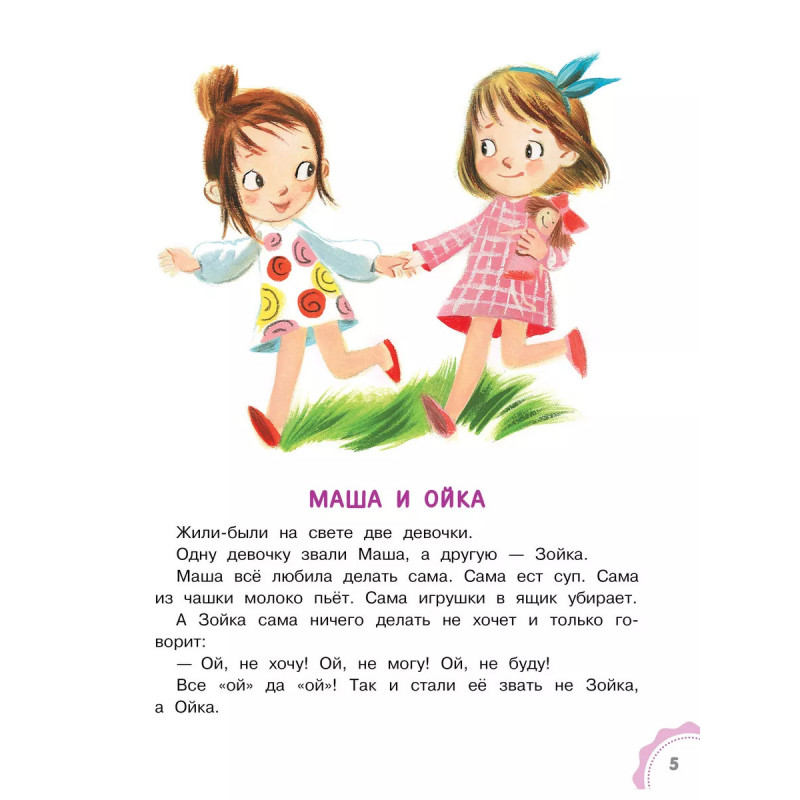 МАША И ОЙКА

Жили-были на свете две девочки.

Одну девочку звали Маша, а другую — Зойка.

Маша всё любила делать сама. Сама ест суп. Сама из чашки молоко пьёт. Сама игрушки в ящик убирает.

А Зойка сама ничего делать не хочет и только говорит:

— Ой, не хочу! Ой, не могу! Ой, не буду!

Все «ой» да «ой»! Так и стали её звать не Зойка, а Ойка.

5